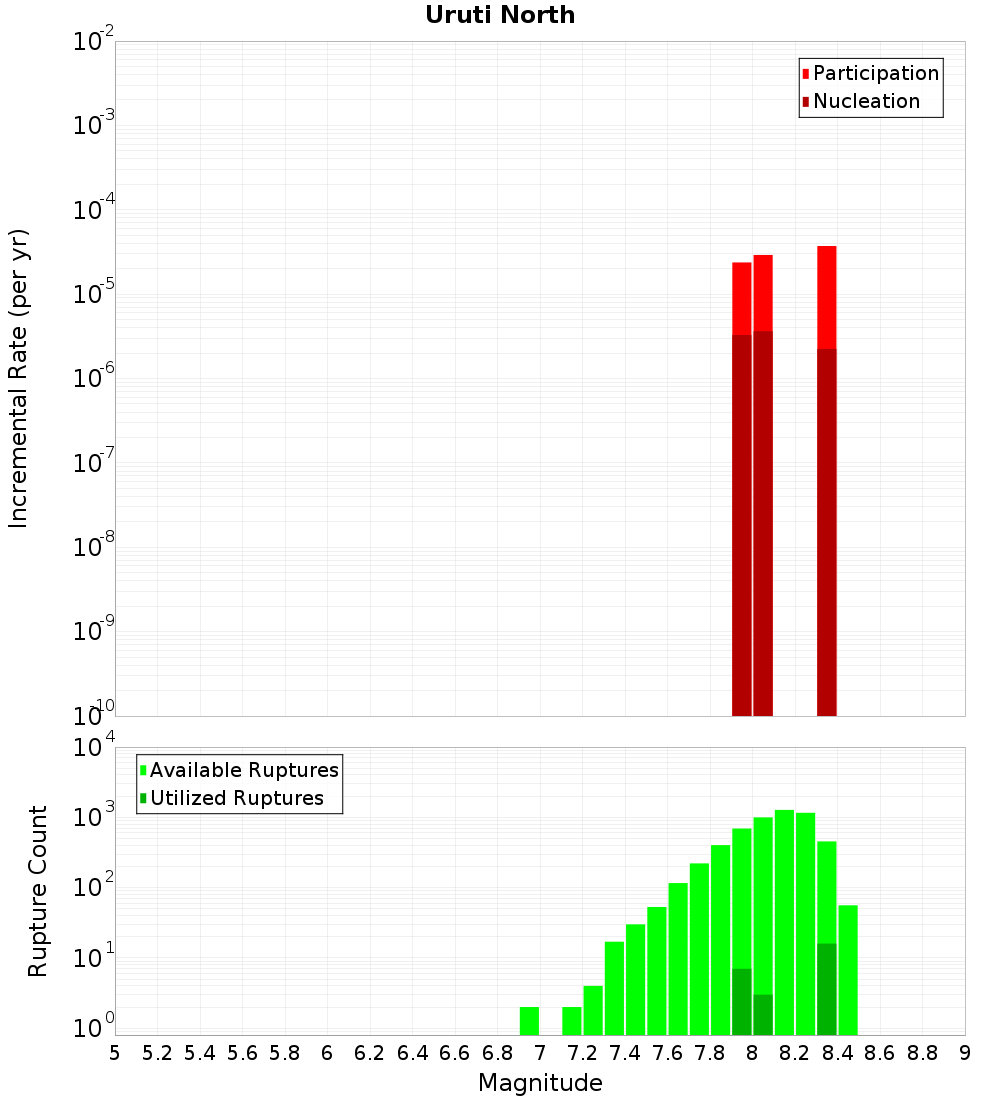 Uruti North

Participation
Nucleation

Incremental Rate (per yr)

$10^{-2}$
$10^{-3}$
$10^{-4}$
$10^{-5}$
$10^{-6}$
$10^{-7}$
$10^{-8}$
$10^{-9}$
$10^{-10}$

Available Ruptures
Utilized Ruptures

Rupture Count

$10^{4}$
$10^{3}$
$10^{2}$
$10^{1}$
$10^{0}$

5 5.2 5.4 5.6 5.8 6 6.2 6.4 6.6 6.8 7 7.2 7.4 7.6 7.8 8 8.2 8.4 8.6 8.8 9

Magnitude